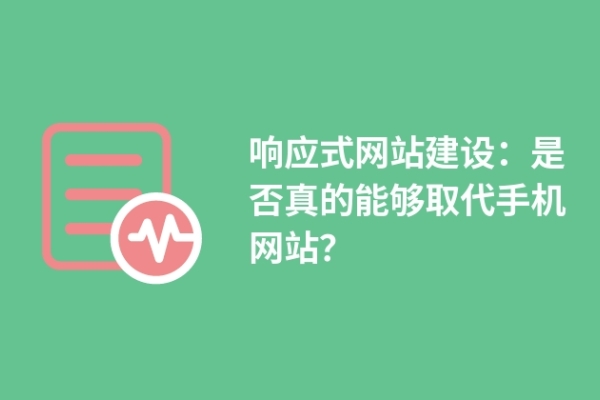 响应式网站建设：是否真的能够取代手机网站?